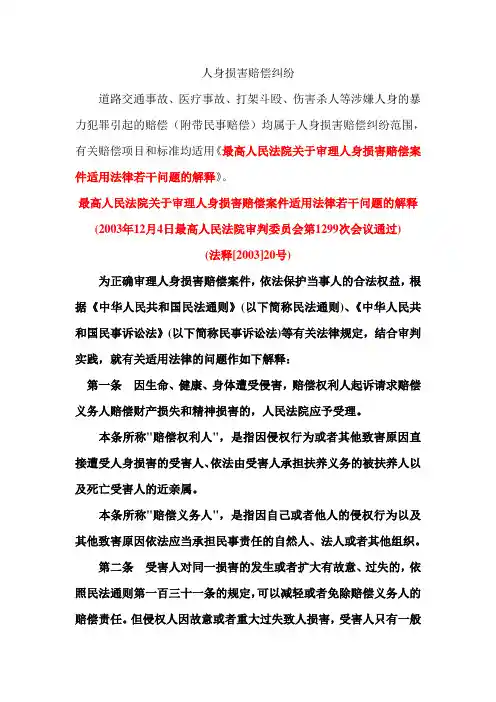 人身损害赔偿纠纷

道路交通事故、医疗事故、打架斗殴、伤害杀人等涉嫌人身的暴力犯罪引起的赔偿（附带民事赔偿）均属于人身损害赔偿纠纷范围，有关赔偿项目和标准均适用《最高人民法院关于审理人身损害赔偿案件适用法律若干问题的解释》。

最高人民法院关于审理人身损害赔偿案件适用法律若干问题的解释

(2003年12月4日最高人民法院审判委员会第1299次会议通过)

(法释[2003]20号)

为正确审理人身损害赔偿案件，依法保护当事人的合法权益，根据《中华人民共和国民法通则》(以下简称民法通则)、《中华人民共和国民事诉讼法》(以下简称民事诉讼法)等有关法律规定，结合审判实践，就有关适用法律的问题作如下解释：

第一条　因生命、健康、身体遭受侵害，赔偿权利人起诉请求赔偿义务人赔偿财产损失和精神损害的，人民法院应予受理。

本条所称"赔偿权利人"，是指因侵权行为或者其他致害原因直接遭受人身损害的受害人、依法由受害人承担扶养义务的被扶养人以及死亡受害人的近亲属。

本条所称"赔偿义务人"，是指因自己或者他人的侵权行为以及其他致害原因依法应当承担民事责任的自然人、法人或者其他组织。

第二条　受害人对同一损害的发生或者扩大有故意、过失的，依照民法通则第一百三十一条的规定，可以减轻或者免除赔偿义务人的赔偿责任。但侵权人因故意或者重大过失致人损害，受害人只有一般